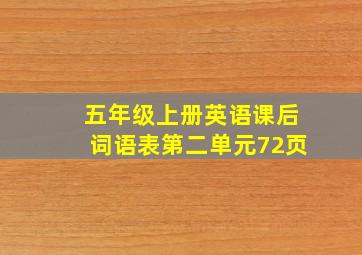 五年级上册英语课后词语表第二单元72页